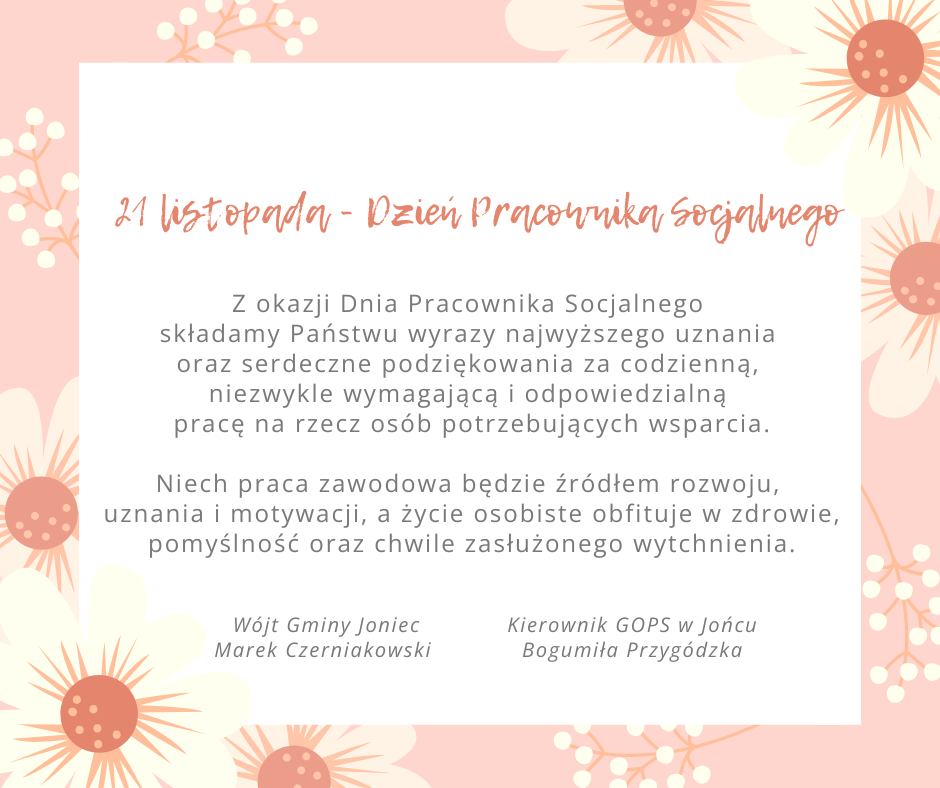 21 listopada - Dzień Pracownika Socjalnego

Z okazji Dnia Pracownika Socjalnego składamy Państwu wyrazy najwyższego uznania oraz serdeczne podziękowania za codzienną, niezwykle wymagającą i odpowiedzialną pracę na rzecz osób potrzebujących wsparcia.

Niech praca zawodowa będzie źródłem rozwoju, uznania i motywacji, a życie osobiste obfituje w zdrowie, pomyślność oraz chwile zasłużonego wytchnienia.

Wójt Gminy Joniec
Marek Czerniakowski

Kierownik GOPS w Jońcu
Bogumiła Przygódzka